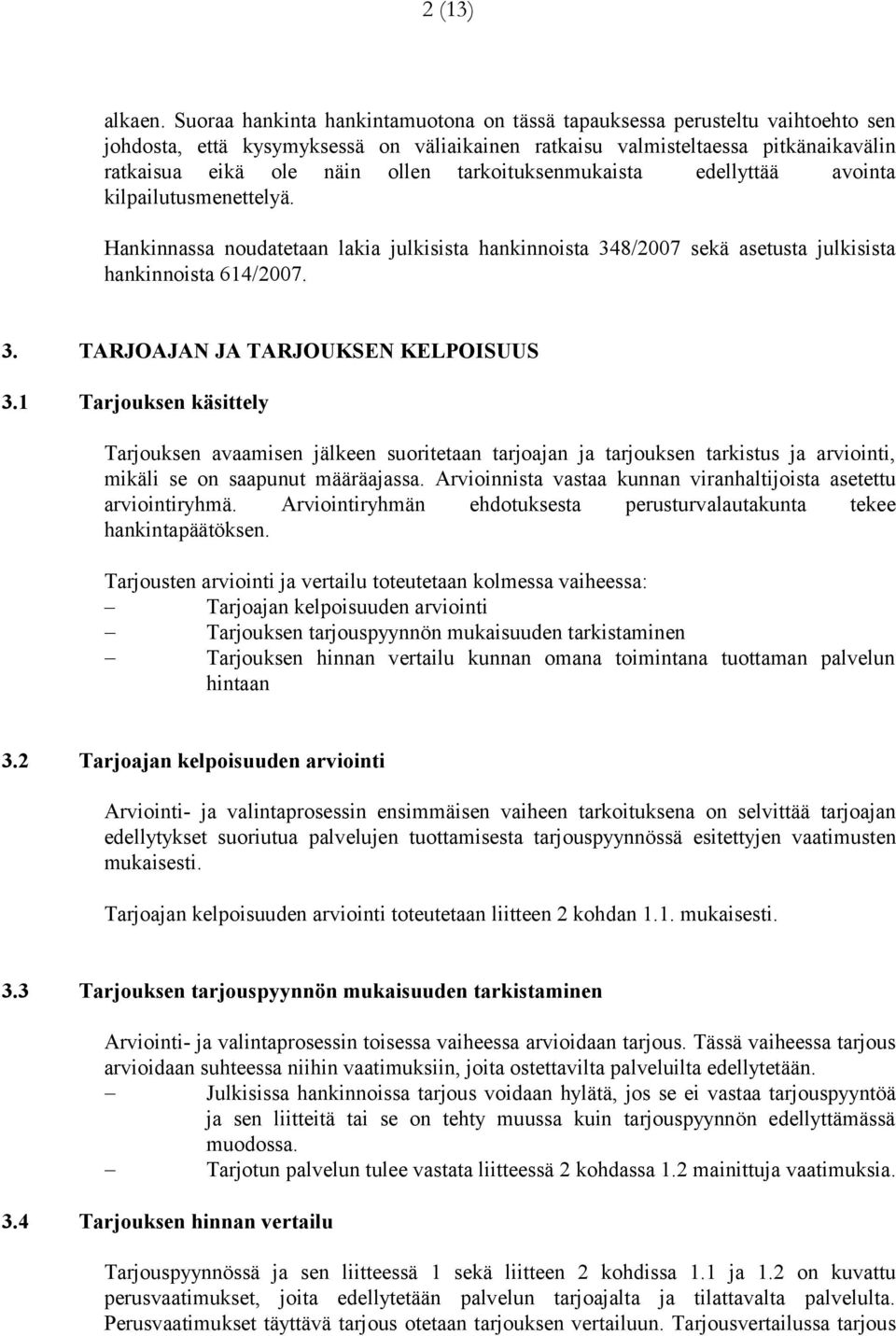 2 (13)

alkaen. Suoraa hankinta hankintamuotona on tässä tapauksessa perusteltu vaihtoehto sen johdosta, että kysymyksessä on väliaikainen ratkaisu valmisteltaessa pitkänaikavälin ratkaisua eikä ole näin ollen tarkoituksenmukaista edellyttää avointa kilpailutusmenettelyä.

Hankinnassa noudatetaan lakia julkisista hankinnoista 348/2007 sekä asetusta julkisista hankinnoista 614/2007.

3. TARJOAJAN JA TARJOUKSEN KELPOISUUS

3.1 Tarjouksen käsittely

Tarjouksen avaamisen jälkeen suoritetaan tarjoajan ja tarjouksen tarkistus ja arviointi, mikäli se on saapunut määräajassa. Arvioinnista vastaa kunnan viranhaltijoista asetettu arviointiryhmä. Arviointiryhmän ehdotuksesta perusturvalautakunta tekee hankintapäätöksen.

Tarjousten arviointi ja vertailu toteutetaan kolmessa vaiheessa:
– Tarjoajan kelpoisuuden arviointi
– Tarjouksen tarjouspyynnön mukaisuuden tarkistaminen
– Tarjouksen hinnan vertailu kunnan omana toimintana tuottaman palvelun hintaan

3.2 Tarjoajan kelpoisuuden arviointi

Arviointi- ja valintaprosessin ensimmäisen vaiheen tarkoituksena on selvittää tarjoajan edellytykset suoriutua palvelujen tuottamisesta tarjouspyynnössä esitettyjen vaatimusten mukaisesti.

Tarjoajan kelpoisuuden arviointi toteutetaan liitteen 2 kohdan 1.1. mukaisesti.

3.3 Tarjouksen tarjouspyynnön mukaisuuden tarkistaminen

Arviointi- ja valintaprosessin toisessa vaiheessa arvioidaan tarjous. Tässä vaiheessa tarjous arvioidaan suhteessa niihin vaatimuksiin, joita ostettavilta palveluilta edellytetään.
– Julkisissa hankinnoissa tarjous voidaan hylätä, jos se ei vastaa tarjouspyyntöä ja sen liitteitä tai se on tehty muussa kuin tarjouspyynnön edellyttämässä muodossa.
– Tarjotun palvelun tulee vastata liitteessä 2 kohdassa 1.2 mainittuja vaatimuksia.

3.4 Tarjouksen hinnan vertailu

Tarjouspyynnössä ja sen liitteessä 1 sekä liitteen 2 kohdissa 1.1 ja 1.2 on kuvattu perusvaatimukset, joita edellytetään palvelun tarjoajalta ja tilattavalta palvelulta. Perusvaatimukset täyttävä tarjous otetaan tarjouksen vertailuun. Tarjousvertailussa tarjous